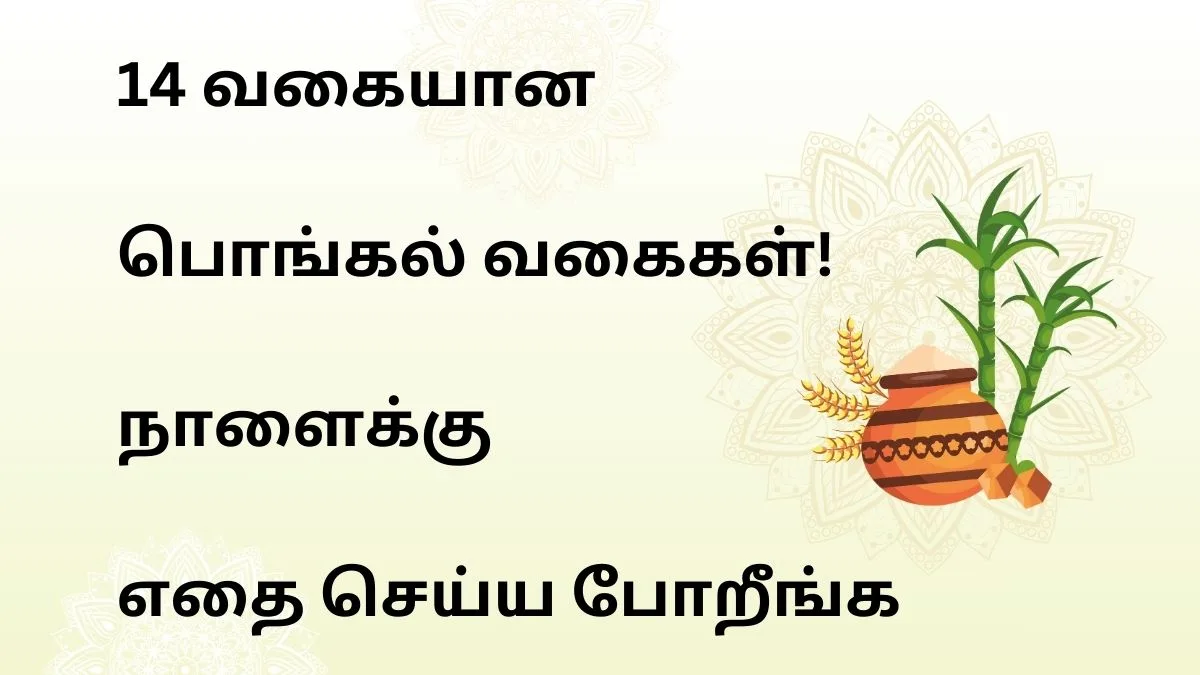 14 வகையான

பொங்கல் வகைகள்!

நாளைக்கு

எதை செய்ய போறீங்க